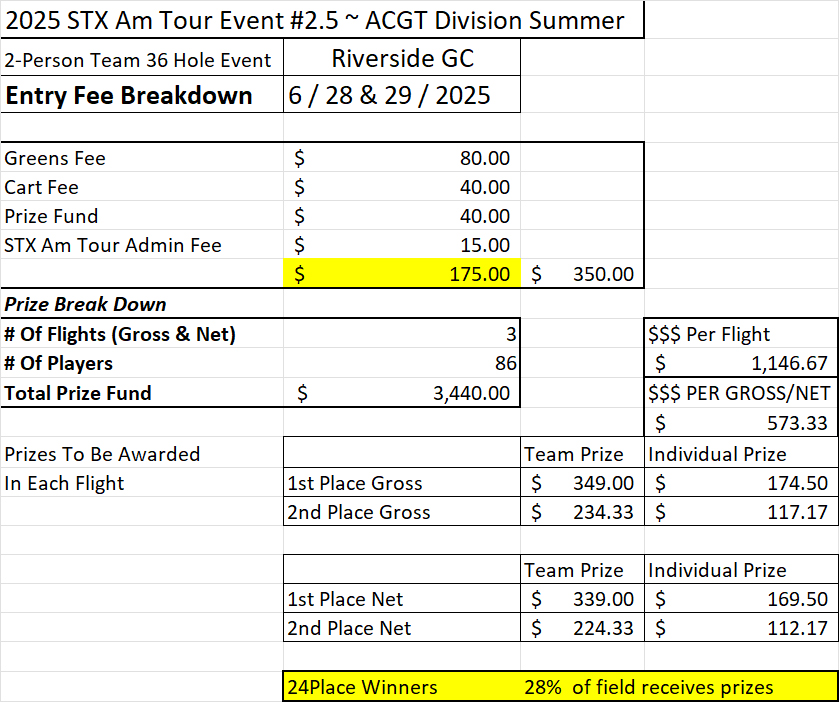 2025 STX Am Tour Event #2.5 ~ ACGT Division Summer

| 2-Person Team 36 Hole Event | Riverside GC | | |
|---|---|---|---|
| **Entry Fee Breakdown** | 6 / 28 & 29 / 2025 | | |
| | | | |
| Greens Fee | $ 80.00 | | |
| Cart Fee | $ 40.00 | | |
| Prize Fund | $ 40.00 | | |
| STX Am Tour Admin Fee | $ 15.00 | | |
| | $ 175.00 | $ 350.00 | |
| ***Prize Break Down*** | | | |
| **# Of Flights (Gross & Net)** | 3 | | $$$ Per Flight |
| **# Of Players** | 86 | | $ 1,146.67 |
| **Total Prize Fund** | $ 3,440.00 | | $$$ PER GROSS/NET |
| | | | $ 573.33 |
| Prizes To Be Awarded | | Team Prize | Individual Prize |
| In Each Flight | 1st Place Gross | $ 349.00 | $ 174.50 |
| | 2nd Place Gross | $ 234.33 | $ 117.17 |
| | | | |
| | | Team Prize | Individual Prize |
| | 1st Place Net | $ 339.00 | $ 169.50 |
| | 2nd Place Net | $ 224.33 | $ 112.17 |
| | | | |
| | 24Place Winners | 28% of field receives prizes | |